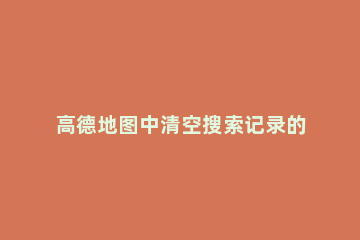 高德地图中清空搜索记录的